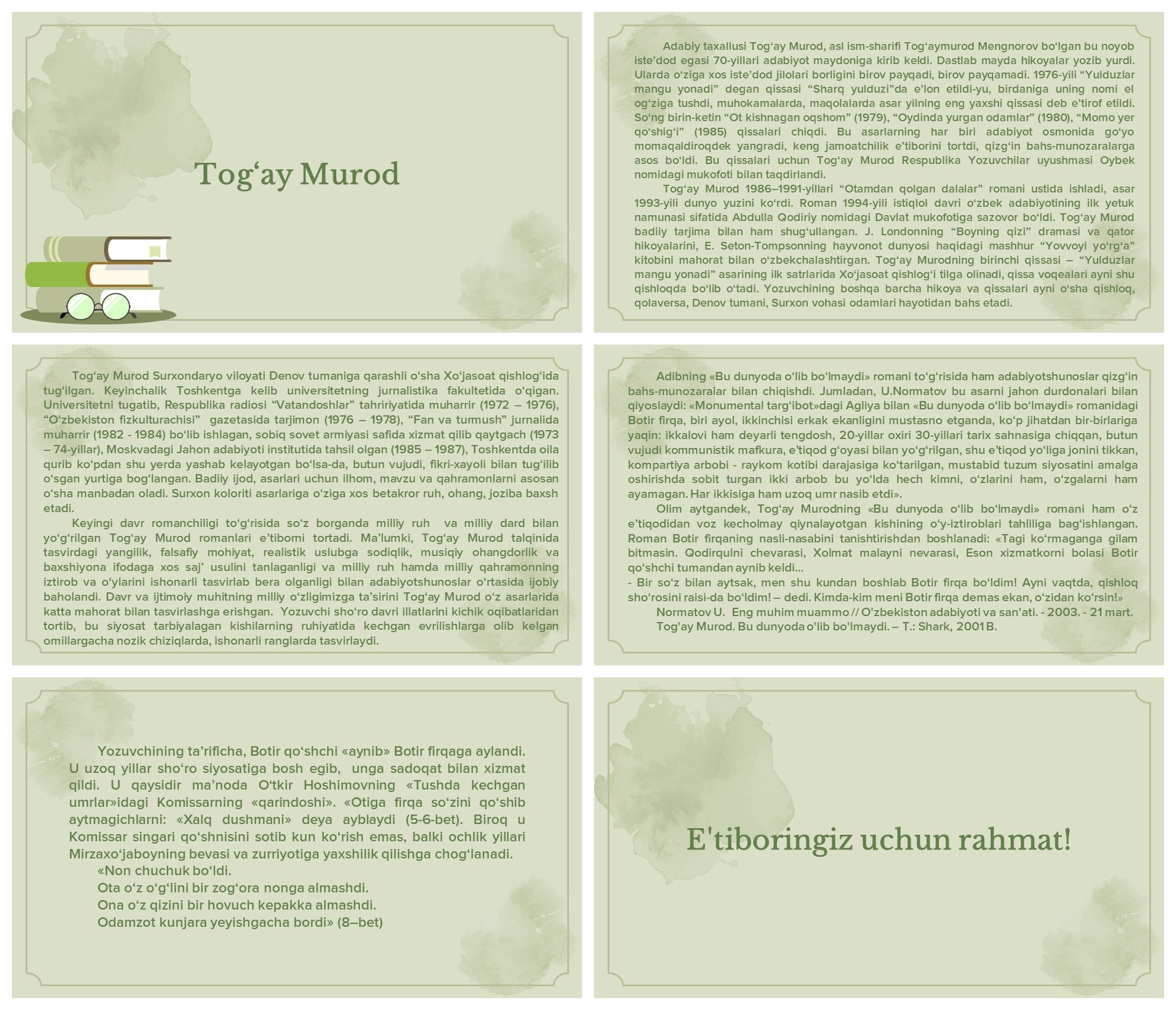 Tog‘ay Murod

Adabiy taxallusi Tog‘ay Murod, asl ism-sharifi Tog‘aymurod Mengnorov bo‘lgan bu noyob iste’dod egasi 70-yillari adabiyot maydoniga kirib keldi. Dastlab mayda hikoyalar yozib yurdi. Ularda o‘ziga xos iste’dod jilolari borligini birov payqadi, birov payqamadi. 1976-yili “Yulduzlar mangu yonadi” degan qissasi “Sharq yulduzi”da e’lon etildi-yu, birdaniga uning nomi el og‘ziga tushdi, muhokamalarda, maqolalarda asar yilning eng yaxshi qissasi deb e’tirof etildi. So‘ng birin-ketin “Ot kishnagan oqshom” (1979), “Oydinda yurgan odamlar” (1980), “Momo yer qo‘shig‘i” (1985) qissalari chiqdi. Bu asarlarning har biri adabiyot osmonida go‘yo momaqaldiroqdek yangradi, keng jamoatchilik e’tiborini tortdi, qizg‘in bahs-munozaralarga asos bo‘ldi. Bu qissalari uchun Tog‘ay Murod Respublika Yozuvchilar uyushmasi Oybek nomidagi mukofoti bilan taqdirlandi.
Tog‘ay Murod 1986–1991-yillari “Otamdan qolgan dalalar” romani ustida ishladi, asar 1993-yili dunyo yuzini ko‘rdi. Roman 1994-yili istiqlol davri o‘zbek adabiyotining ilk yetuk namunasi sifatida Abdulla Qodiriy nomidagi Davlat mukofotiga sazovor bo‘ldi. Tog‘ay Murod badiiy tarjima bilan ham shug‘ullangan. J. Londonning “Boyning qizi” dramasi va qator hikoyalarini, E. Seton-Tompsonning hayvonot dunyosi haqidagi mashhur “Yovvoyi yo‘rg‘a” kitobini mahorat bilan o‘zbekchalashtirgan. Tog‘ay Murodning birinchi qissasi – “Yulduzlar mangu yonadi” asarining ilk satrlarida Xo‘jasoat qishlog‘i tilga olinadi, qissa voqealari ayni shu qishloqda bo‘lib o‘tadi. Yozuvchining boshqa barcha hikoya va qissalari ayni o‘sha qishloq, qolaversa, Denov tumani, Surxon vohasi odamlari hayotidan bahs etadi.

Tog‘ay Murod Surxondaryo viloyati Denov tumaniga qarashli o‘sha Xo‘jasoat qishlog‘ida tug‘ilgan. Keyinchalik Toshkentga kelib universitetning jurnalistika fakultetida o‘qigan. Universitetni tugatib, Respublika radiosi “Vatandoshlar” tahririyatida muharrir (1972 – 1976), “O‘zbekiston fizkulturachisi” gazetasida tarjimon (1976 – 1978), “Fan va turmush” jurnalida muharrir (1982 - 1984) bo‘lib ishlagan, sobiq sovet armiyasi safida xizmat qilib qaytgach (1973 – 74-yillar), Moskvadagi Jahon adabiyoti institutida tahsil olgan (1985 – 1987), Toshkentda oila qurib ko‘pdan shu yerda yashab kelayotgan bo‘lsa-da, butun vujudi, fikri-xayoli bilan tug‘ilib o‘sgan yurtiga bog‘langan. Badiiy ijod, asarlari uchun ilhom, mavzu va qahramonlarni asosan o‘sha manbadan oladi. Surxon koloriti asarlariga o‘ziga xos betakror ruh, ohang, joziba baxsh etadi.
Keyingi davr romanchiligi to‘g‘risida so‘z borganda milliy ruh va milliy dard bilan yo‘g‘rilgan Tog‘ay Murod romanlari e’tiborni tortadi. Ma’lumki, Tog‘ay Murod talqinida tasvirdagi yangilik, falsafiy mohiyat, realistik uslubga sodiqlik, musiqiy ohangdorlik va baxshiyona ifodaga xos saj’ usulini tanlaganligi va milliy ruh hamda milliy qahramonning iztirob va o‘ylarini ishonarli tasvirlab bera olganligi bilan adabiyotshunoslar o‘rtasida ijobiy baholandi. Davr va ijtimoiy muhitning milliy o‘zligimizga ta’sirini Tog‘ay Murod o‘z asarlarida katta mahorat bilan tasvirlashga erishgan. Yozuvchi sho‘ro davri illatlarini kichik oqibatlaridan tortib, bu siyosat tarbiyalagan kishilarning ruhiyatida kechgan evrilishlarga olib kelgan omillargacha nozik chiziqlarda, ishonarli ranglarda tasvirlaydi.

Adibning «Bu dunyoda o‘lib bo‘lmaydi» romani to‘g‘risida ham adabiyotshunoslar qizg‘in bahs-munozaralar bilan chiqishdi. Jumladan, U.Normatov bu asarni jahon durdonalari bilan qiyoslaydi: «Monumental targ‘ibot»dagi Agliya bilan «Bu dunyoda o‘lib bo‘lmaydi» romanidagi Botir firqa, biri ayol, ikkinchisi erkak ekanligini mustasno etganda, ko‘p jihatdan bir-birlariga yaqin: ikkalovi ham deyarli tengdosh, 20-yillar oxiri 30-yillari tarix sahnasiga chiqqan, butun vujudi kommunistik mafkura, e’tiqod g‘oyasi bilan yo‘g‘rilgan, shu e’tiqod yo‘liga jonini tikkan, kompartiya arbobi - raykom kotibi darajasiga ko‘tarilgan, mustabid tuzum siyosatini amalga oshirishda sobit turgan ikki arbob bu yo‘lda hech kimni, o‘zlarini ham, o‘zgalarni ham ayamagan. Har ikkisiga ham uzoq umr nasib etdi».
Olim aytgandek, Tog‘ay Murodning «Bu dunyoda o‘lib bo‘lmaydi» romani ham o‘z e’tiqodidan voz kecholmay qiynalayotgan kishining o‘y-iztiroblari tahliliga bag‘ishlangan. Roman Botir firqaning nasli-nasabini tanishtirishdan boshlanadi: «Tagi ko‘rmaganga gilam bitmasin. Qodirqulni chevarasi, Xolmat malayni nevarasi, Eson xizmatkorni bolasi Botir qo‘shchi tumandan aynib keldi...
- Bir so‘z bilan aytsak, men shu kundan boshlab Botir firqa bo‘ldim! Ayni vaqtda, qishloq sho‘rosini raisi-da bo‘ldim! – dedi. Kimda-kim meni Botir firqa demas ekan, o‘zidan ko‘rsin!»
Normatov U. Eng muhim muammo // O'zbekiston adabiyoti va san'ati. - 2003. - 21 mart.
Tog'ay Murod. Bu dunyoda o'lib bo'lmaydi. – T.: Shark, 2001 B.

Yozuvchining ta’rificha, Botir qo‘shchi «aynib» Botir firqaga aylandi. U uzoq yillar sho‘ro siyosatiga bosh egib, unga sadoqat bilan xizmat qildi. U qaysidir ma’noda O‘tkir Hoshimovning «Tushda kechgan umrlar»idagi Komissarning «qarindoshi». «Otiga firqa so‘zini qo‘shib aytmagichlarni: «Xalq dushmani» deya ayblaydi (5-6-bet). Biroq u Komissar singari qo‘shnisini sotib kun ko‘rish emas, balki ochlik yillari Mirzaxo‘jaboyning bevasi va zurriyotiga yaxshilik qilishga chog‘lanadi.
«Non chuchuk bo‘ldi.
Ota o‘z o‘g‘lini bir zog‘ora nonga almashdi.
Ona o‘z qizini bir hovuch kepakka almashdi.
Odamzot kunjara yeyishgacha bordi» (8–bet)

E'tiboringiz uchun rahmat!